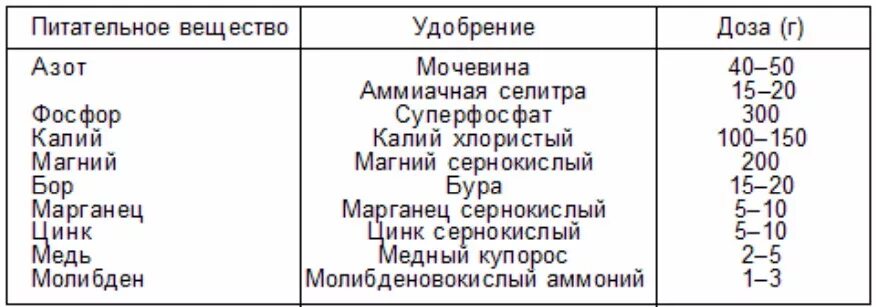 | Питательное вещество | Удобрение | Доза (г) |
|---|---|---|
| Азот | Мочевина | 40–50 |
| | Аммиачная селитра | 15–20 |
| Фосфор | Суперфосфат | 300 |
| Калий | Калий хлористый | 100–150 |
| Магний | Магний сернокислый | 200 |
| Бор | Бура | 15–20 |
| Марганец | Марганец сернокислый | 5–10 |
| Цинк | Цинк сернокислый | 5–10 |
| Медь | Медный купорос | 2–5 |
| Молибден | Молибденовокислый аммоний | 1–3 |